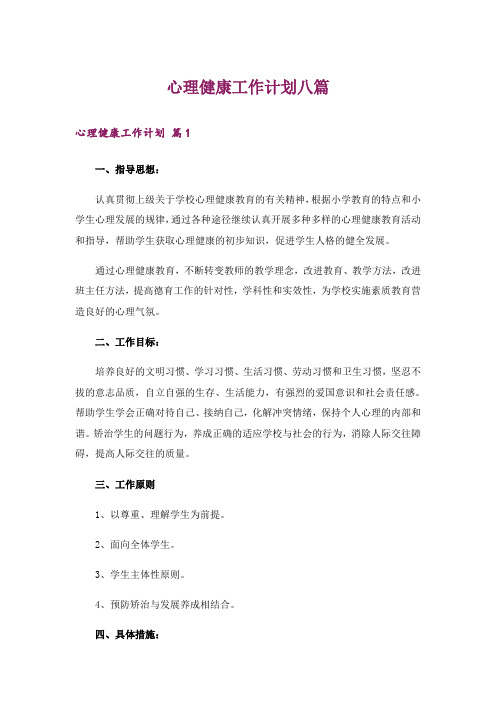 心理健康工作计划八篇

心理健康工作计划 篇1

一、指导思想：

认真贯彻上级关于学校心理健康教育的有关精神，根据小学教育的特点和小学生心理发展的规律，通过各种途径继续认真开展多种多样的心理健康教育活动和指导，帮助学生获取心理健康的初步知识，促进学生人格的健全发展。

通过心理健康教育，不断转变教师的教学理念，改进教育、教学方法，改进班主任方法，提高德育工作的针对性，学科性和实效性，为学校实施素质教育营造良好的心理气氛。

二、工作目标：

培养良好的文明习惯、学习习惯、生活习惯、劳动习惯和卫生习惯，坚忍不拔的意志品质，自立自强的生存、生活能力，有强烈的爱国意识和社会责任感。帮助学生学会正确对待自己、接纳自己，化解冲突情绪，保持个人心理的内部和谐。矫治学生的问题行为，养成正确的适应学校与社会的行为，消除人际交往障碍，提高人际交往的质量。

三、工作原则

1、以尊重、理解学生为前提。

2、面向全体学生。

3、学生主体性原则。

4、预防矫治与发展养成相结合。

四、具体措施：